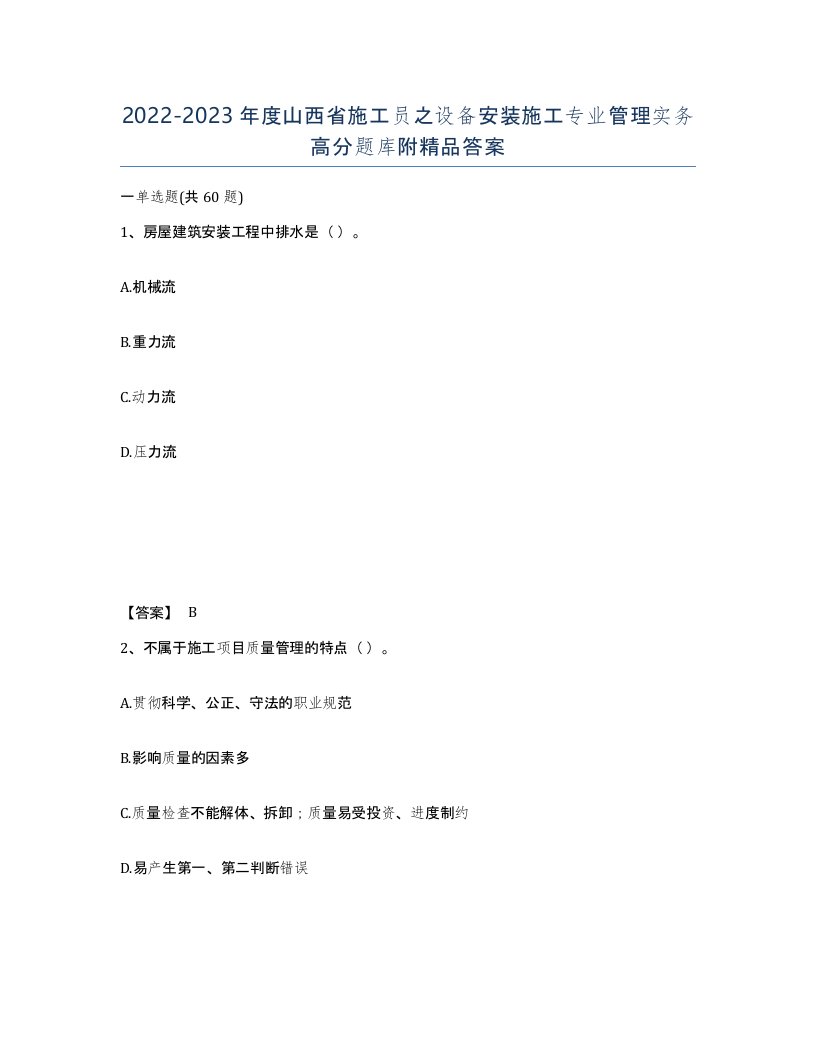 2022-2023年度山西省施工员之设备安装施工专业管理实务高分题库附精品答案

一单选题(共60题)

1、房屋建筑安装工程中排水是（）。

A.机械流

B.重力流

C.动力流

D.压力流

【答案】 B

2、不属于施工项目质量管理的特点（）。

A.贯彻科学、公正、守法的职业规范

B.影响质量的因素多

C.质量检查不能解体、拆卸；质量易受投资、进度制约

D.易产生第一、第二判断错误